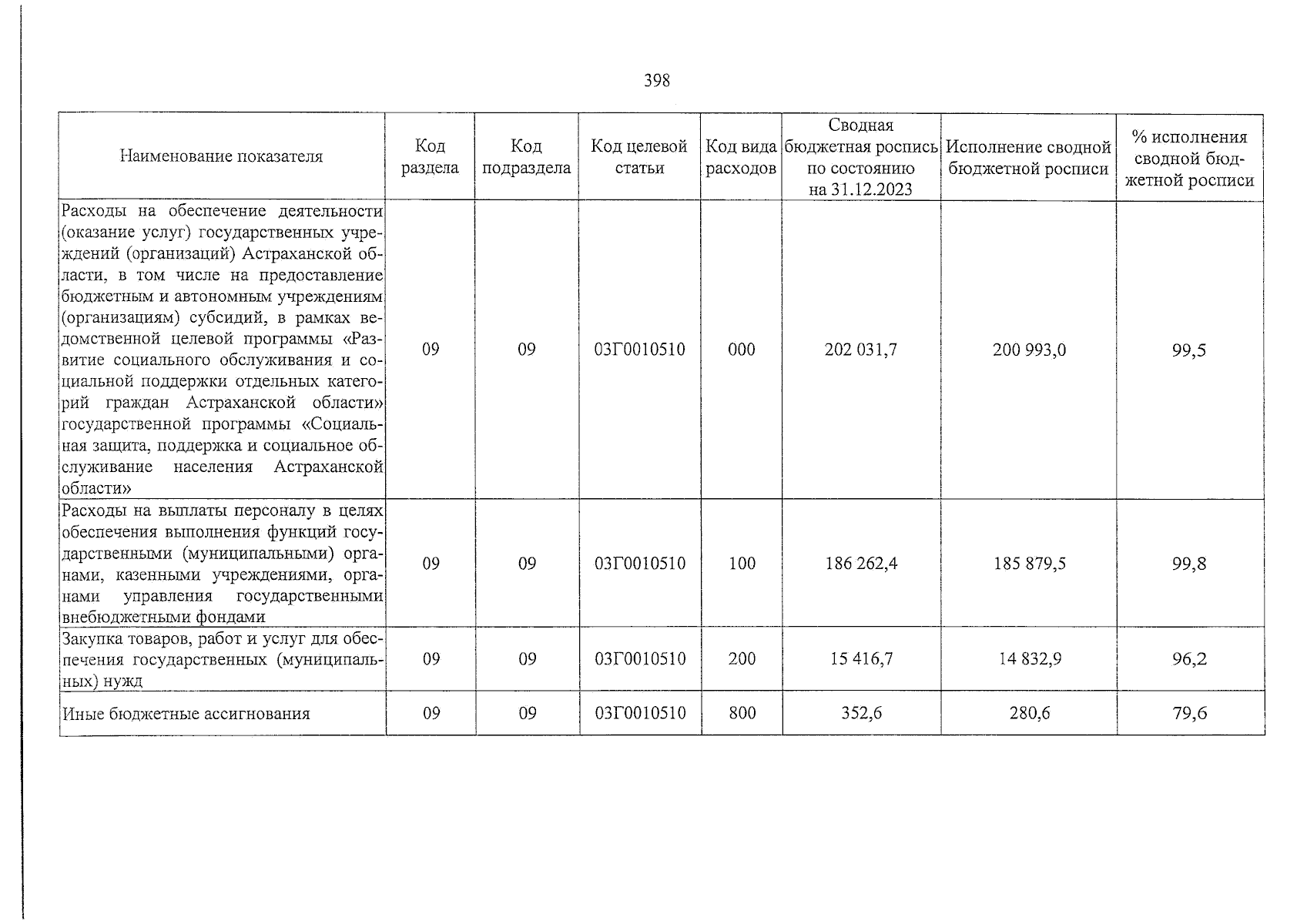 398

| Наименование показателя | Код раздела | Код подраздела | Код целевой статьи | Код вида расходов | Сводная бюджетная роспись по состоянию на 31.12.2023 | Исполнение сводной бюджетной росписи | % исполнения сводной бюджетной росписи |
|---|---|---|---|---|---|---|---|
| Расходы на обеспечение деятельности (оказание услуг) государственных учреждений (организаций) Астраханской области, в том числе на предоставление бюджетным и автономным учреждениям (организациям) субсидий, в рамках ведомственной целевой программы «Развитие социального обслуживания и социальной поддержки отдельных категорий граждан Астраханской области» государственной программы «Социальная защита, поддержка и социальное обслуживание населения Астраханской области» | 09 | 09 | 03Г0010510 | 000 | 202 031,7 | 200 993,0 | 99,5 |
| Расходы на выплаты персоналу в целях обеспечения выполнения функций государственными (муниципальными) органами, казенными учреждениями, органами управления государственными внебюджетными фондами | 09 | 09 | 03Г0010510 | 100 | 186 262,4 | 185 879,5 | 99,8 |
| Закупка товаров, работ и услуг для обеспечения государственных (муниципальных) нужд | 09 | 09 | 03Г0010510 | 200 | 15 416,7 | 14 832,9 | 96,2 |
| Иные бюджетные ассигнования | 09 | 09 | 03Г0010510 | 800 | 352,6 | 280,6 | 79,6 |